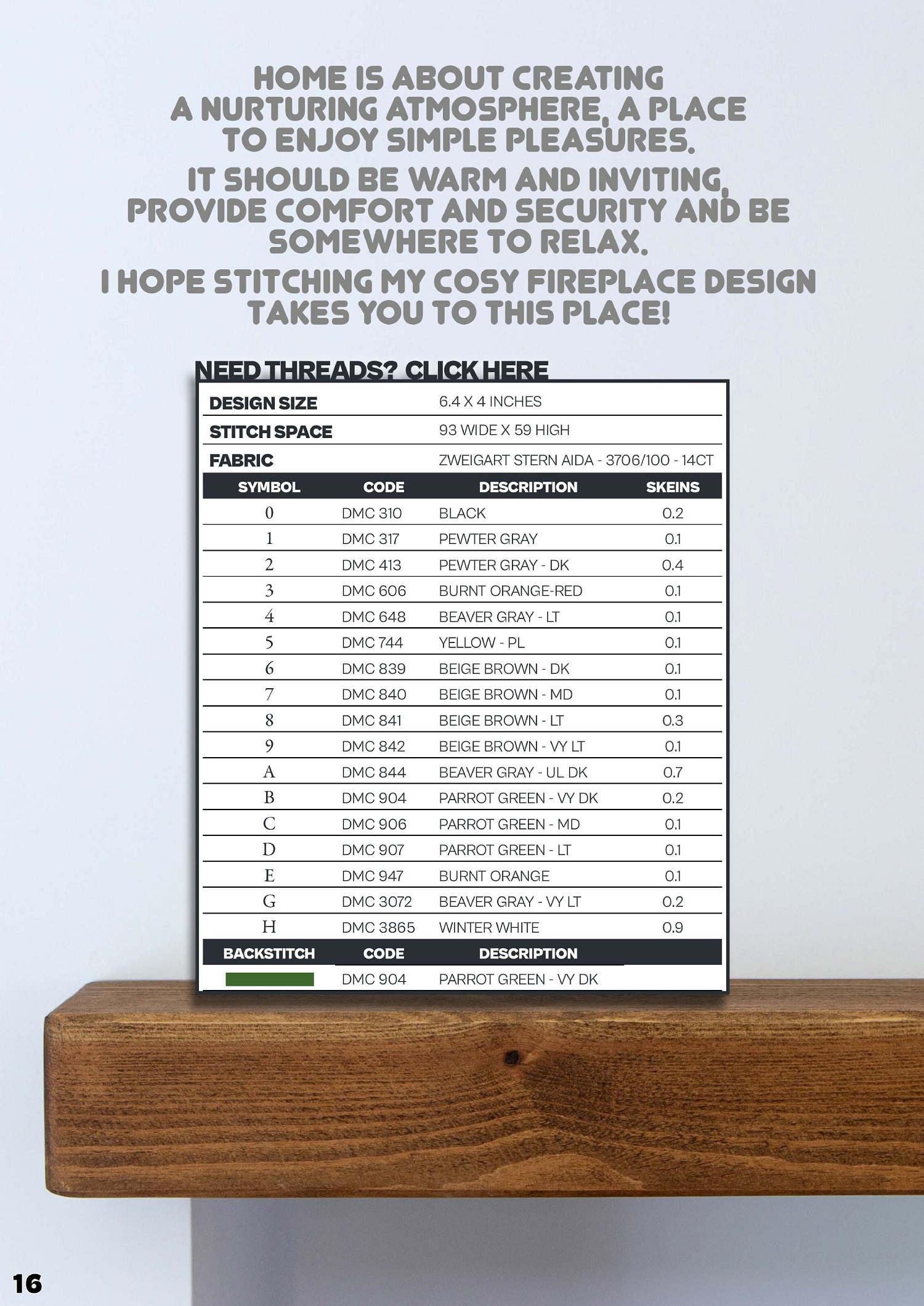 HOME IS ABOUT CREATING A NURTURING ATMOSPHERE, A PLACE TO ENJOY SIMPLE PLEASURES.

IT SHOULD BE WARM AND INVITING, PROVIDE COMFORT AND SECURITY AND BE SOMEWHERE TO RELAX.

I HOPE STITCHING MY COSY FIREPLACE DESIGN TAKES YOU TO THIS PLACE!

NEED THREADS? CLICK HERE

| DESIGN SIZE | 6.4 X 4 INCHES |
|---|---|
| STITCH SPACE | 93 WIDE X 59 HIGH |
| FABRIC | ZWEIGART STERN AIDA - 3706/100 - 14CT |

| SYMBOL | CODE | DESCRIPTION | SKEINS |
|---|---|---|---|
| 0 | DMC 310 | BLACK | 0.2 |
| 1 | DMC 317 | PEWTER GRAY | 0.1 |
| 2 | DMC 413 | PEWTER GRAY - DK | 0.4 |
| 3 | DMC 606 | BURNT ORANGE-RED | 0.1 |
| 4 | DMC 648 | BEAVER GRAY - LT | 0.1 |
| 5 | DMC 744 | YELLOW - PL | 0.1 |
| 6 | DMC 839 | BEIGE BROWN - DK | 0.1 |
| 7 | DMC 840 | BEIGE BROWN - MD | 0.1 |
| 8 | DMC 841 | BEIGE BROWN - LT | 0.3 |
| 9 | DMC 842 | BEIGE BROWN - VY LT | 0.1 |
| A | DMC 844 | BEAVER GRAY - UL DK | 0.7 |
| B | DMC 904 | PARROT GREEN - VY DK | 0.2 |
| C | DMC 906 | PARROT GREEN - MD | 0.1 |
| D | DMC 907 | PARROT GREEN - LT | 0.1 |
| E | DMC 947 | BURNT ORANGE | 0.1 |
| G | DMC 3072 | BEAVER GRAY - VY LT | 0.2 |
| H | DMC 3865 | WINTER WHITE | 0.9 |

| BACKSTITCH | CODE | DESCRIPTION |
|---|---|---|
| | DMC 904 | PARROT GREEN - VY DK |

16